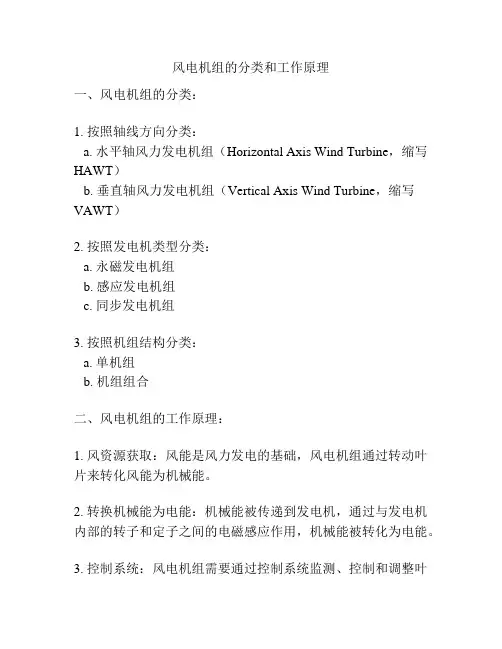 风电机组的分类和工作原理

一、风电机组的分类：

1. 按照轴线方向分类：
a. 水平轴风力发电机组（Horizontal Axis Wind Turbine，缩写HAWT）
b. 垂直轴风力发电机组（Vertical Axis Wind Turbine，缩写VAWT）

2. 按照发电机类型分类：
a. 永磁发电机组
b. 感应发电机组
c. 同步发电机组

3. 按照机组结构分类：
a. 单机组
b. 机组组合

二、风电机组的工作原理：

1. 风资源获取：风能是风力发电的基础，风电机组通过转动叶片来转化风能为机械能。

2. 转换机械能为电能：机械能被传递到发电机，通过与发电机内部的转子和定子之间的电磁感应作用，机械能被转化为电能。

3. 控制系统：风电机组需要通过控制系统监测、控制和调整叶